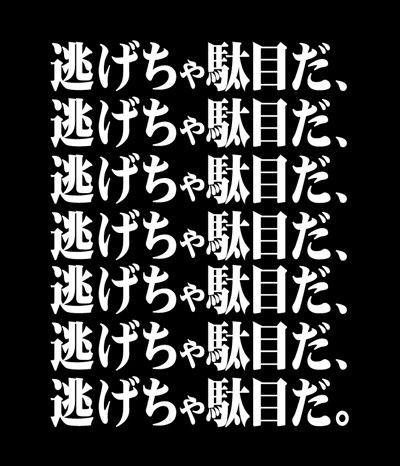 逃げちゃ駄目だ、
逃げちゃ駄目だ、
逃げちゃ駄目だ、
逃げちゃ駄目だ、
逃げちゃ駄目だ、
逃げちゃ駄目だ、
逃げちゃ駄目だ。